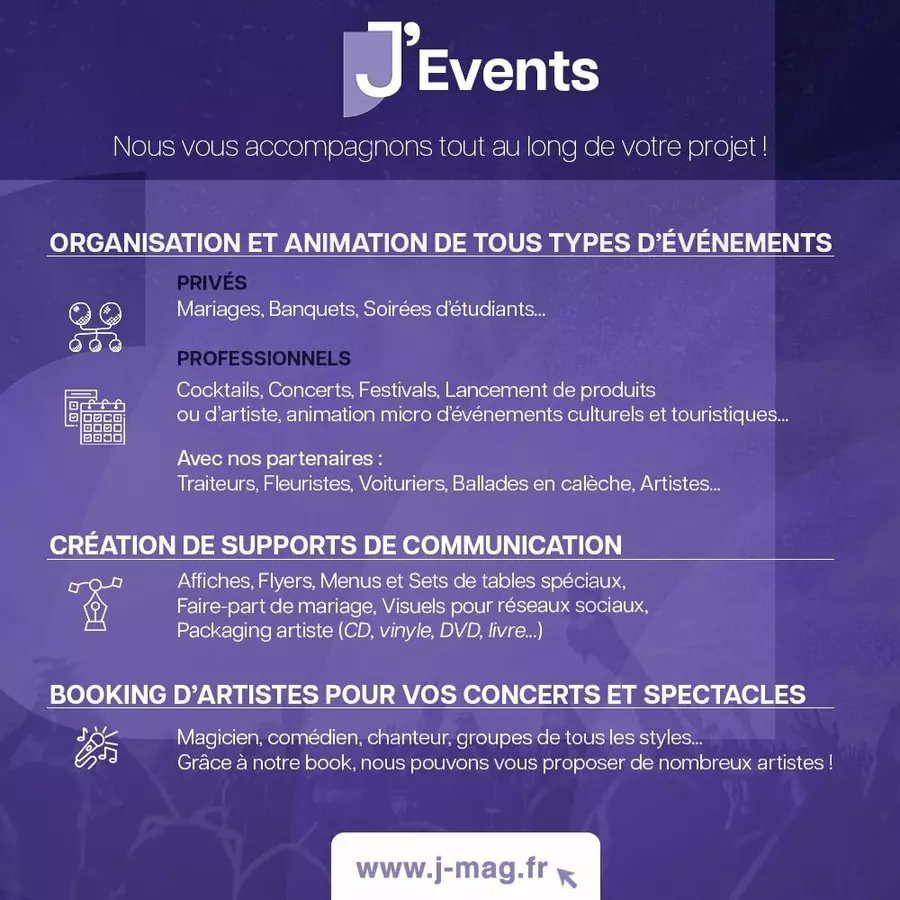 J'Events

Nous vous accompagnons tout au long de votre projet !

ORGANISATION ET ANIMATION DE TOUS TYPES D'ÉVÉNEMENTS

PRIVÉS
Mariages, Banquets, Soirées d'étudiants...

PROFESSIONNELS
Cocktails, Concerts, Festivals, Lancement de produits ou d'artiste, animation micro d'événements culturels et touristiques...

Avec nos partenaires :
Traiteurs, Fleuristes, Voituriers, Ballades en calèche, Artistes...

CRÉATION DE SUPPORTS DE COMMUNICATION

Affiches, Flyers, Menus et Sets de tables spéciaux, Faire-part de mariage, Visuels pour réseaux sociaux, Packaging artiste (CD, vinyle, DVD, livre...)

BOOKING D'ARTISTES POUR VOS CONCERTS ET SPECTACLES

Magicien, comédien, chanteur, groupes de tous les styles...
Grâce à notre book, nous pouvons vous proposer de nombreux artistes !

www.j-mag.fr